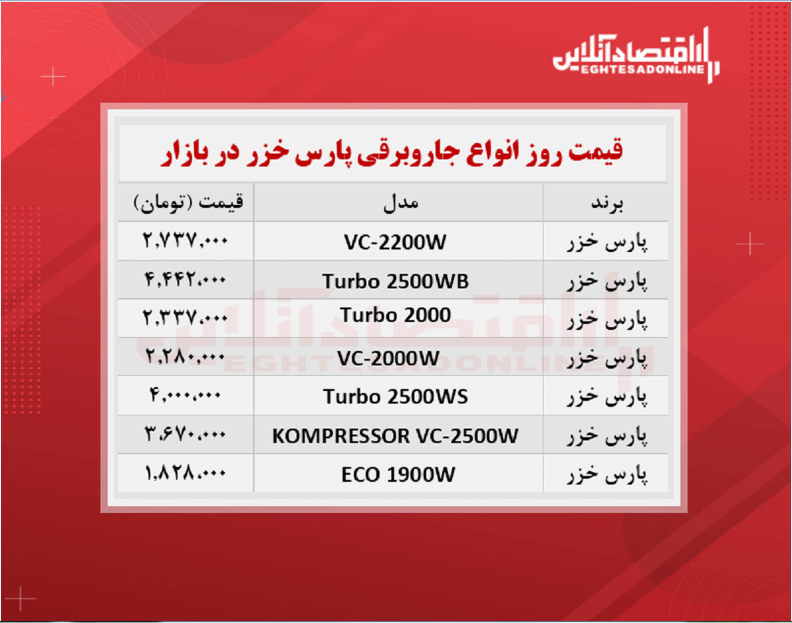 اقتصادآنلاین
EGHTESADONLINE

قیمت روز انواع جاروبرقی پارس خزر در بازار

| برند | مدل | قیمت (تومان) |
|---|---|---|
| پارس خزر | VC-2200W | ۲,۷۳۷,۰۰۰ |
| پارس خزر | Turbo 2500WB | ۴,۴۴۲,۰۰۰ |
| پارس خزر | Turbo 2000 | ۲,۳۳۷,۰۰۰ |
| پارس خزر | VC-2000W | ۲,۲۸۰,۰۰۰ |
| پارس خزر | Turbo 2500WS | ۴,۰۰۰,۰۰۰ |
| پارس خزر | KOMPRESSOR VC-2500W | ۳,۶۷۰,۰۰۰ |
| پارس خزر | ECO 1900W | ۱,۸۲۸,۰۰۰ |

اقتصادآنلاین
EGHTESADONLINE